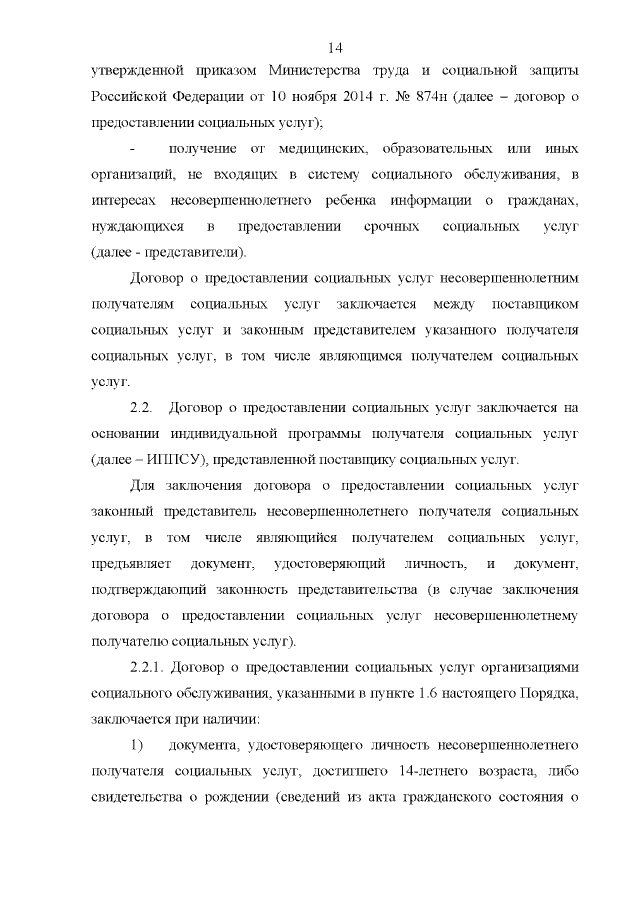 14

утвержденной приказом Министерства труда и социальной защиты Российской Федерации от 10 ноября 2014 г. № 874н (далее – договор о предоставлении социальных услуг);

- получение от медицинских, образовательных или иных организаций, не входящих в систему социального обслуживания, в интересах несовершеннолетнего ребенка информации о гражданах, нуждающихся в предоставлении срочных социальных услуг (далее - представители).

Договор о предоставлении социальных услуг несовершеннолетним получателям социальных услуг заключается между поставщиком социальных услуг и законным представителем указанного получателя социальных услуг, в том числе являющимся получателем социальных услуг.

2.2. Договор о предоставлении социальных услуг заключается на основании индивидуальной программы получателя социальных услуг (далее – ИППСУ), представленной поставщику социальных услуг.

Для заключения договора о предоставлении социальных услуг законный представитель несовершеннолетнего получателя социальных услуг, в том числе являющийся получателем социальных услуг, предъявляет документ, удостоверяющий личность, и документ, подтверждающий законность представительства (в случае заключения договора о предоставлении социальных услуг несовершеннолетнему получателю социальных услуг).

2.2.1. Договор о предоставлении социальных услуг организациями социального обслуживания, указанными в пункте 1.6 настоящего Порядка, заключается при наличии:

1) документа, удостоверяющего личность несовершеннолетнего получателя социальных услуг, достигшего 14-летнего возраста, либо свидетельства о рождении (сведений из акта гражданского состояния о